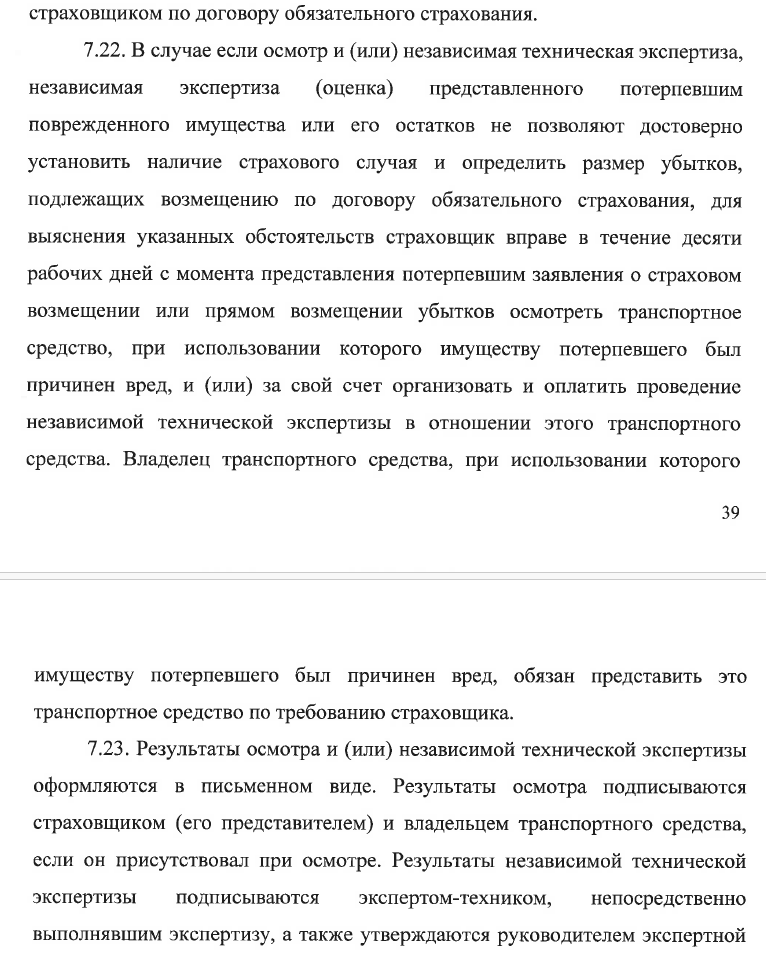 страховщиком по договору обязательного страхования.

7.22. В случае если осмотр и (или) независимая техническая экспертиза, независимая экспертиза (оценка) представленного потерпевшим поврежденного имущества или его остатков не позволяют достоверно установить наличие страхового случая и определить размер убытков, подлежащих возмещению по договору обязательного страхования, для выяснения указанных обстоятельств страховщик вправе в течение десяти рабочих дней с момента представления потерпевшим заявления о страховом возмещении или прямом возмещении убытков осмотреть транспортное средство, при использовании которого имуществу потерпевшего был причинен вред, и (или) за свой счет организовать и оплатить проведение независимой технической экспертизы в отношении этого транспортного средства. Владелец транспортного средства, при использовании которого

39

имуществу потерпевшего был причинен вред, обязан представить это транспортное средство по требованию страховщика.

7.23. Результаты осмотра и (или) независимой технической экспертизы оформляются в письменном виде. Результаты осмотра подписываются страховщиком (его представителем) и владельцем транспортного средства, если он присутствовал при осмотре. Результаты независимой технической экспертизы подписываются экспертом-техником, непосредственно выполнявшим экспертизу, а также утверждаются руководителем экспертной